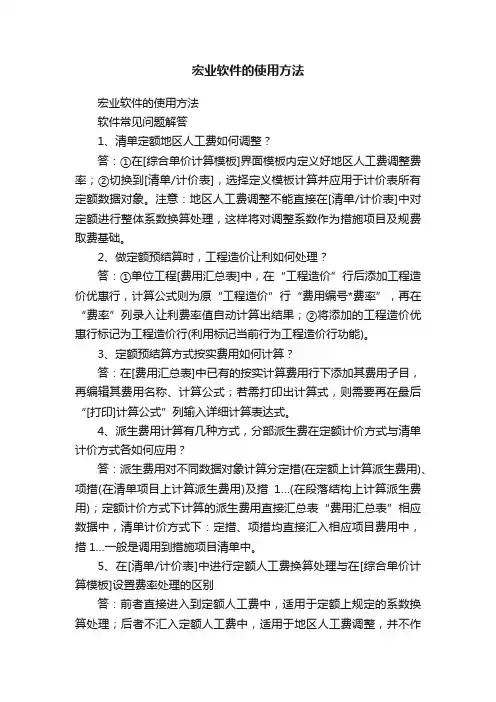 宏业软件的使用方法

宏业软件的使用方法

软件常见问题解答

1、清单定额地区人工费如何调整？

答：①在[综合单价计算模板]界面模板内定义好地区人工费调整费率；②切换到[清单/计价表]，选择定义模板计算并应用于计价表所有定额数据对象。注意：地区人工费调整不能直接在[清单/计价表]中对定额进行整体系数换算处理，这样将对调整系数作为措施项目及规费取费基础。

2、做定额预结算时，工程造价让利如何处理？

答：①单位工程[费用汇总表]中，在“工程造价”行后添加工程造价优惠行，计算公式则为原“工程造价”行“费用编号*费率”，再在“费率”列录入让利费率值自动计算出结果；②将添加的工程造价优惠行标记为工程造价行(利用标记当前行为工程造价行功能)。

3、定额预结算方式按实费用如何计算？

答：在[费用汇总表]中已有的按实计算费用行下添加其费用子目，再编辑其费用名称、计算公式；若需打印出计算式，则需要再在最后“[打印]计算公式”列输入详细计算表达式。

4、派生费用计算有几种方式，分部派生费在定额计价方式与清单计价方式各如何应用？

答：派生费用对不同数据对象计算分定措(在定额上计算派生费用)、项措(在清单项目上计算派生费用)及措 1...(在段落结构上计算派生费用)；定额计价方式下计算的派生费用直接汇总表“费用汇总表”相应数据中，清单计价方式下：定措、项措均直接汇入相应项目费用中，措 1...一般是调用到措施项目清单中。

5、在[清单/计价表]中进行定额人工费换算处理与在[综合单价计算模板]设置费率处理的区别

答：前者直接进入到定额人工费中，适用于定额上规定的系数换算处理；后者不汇入定额人工费中，适用于地区人工费调整，并不作